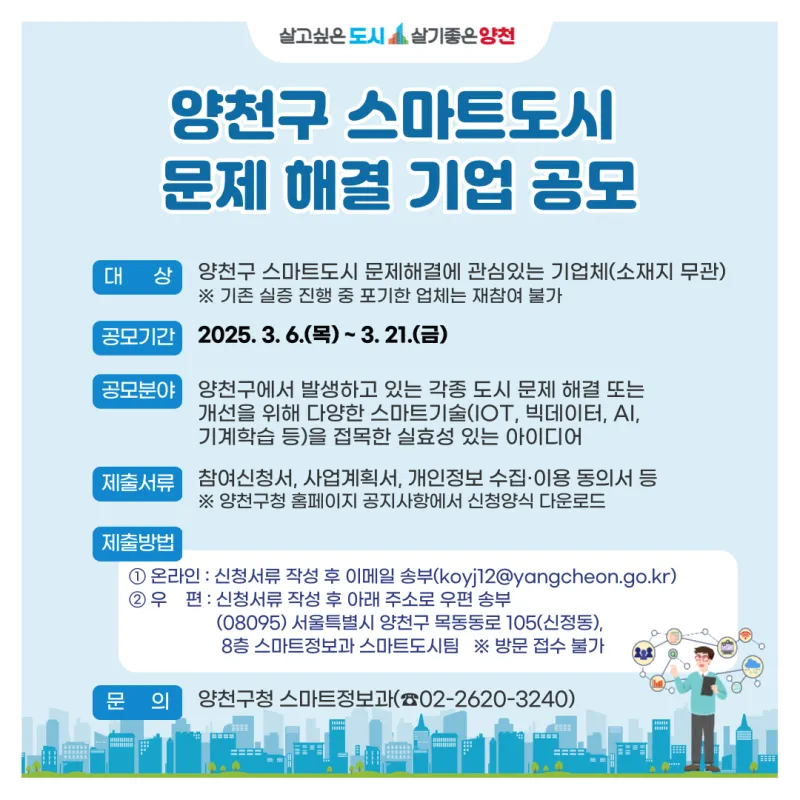 살고싶은 도시 살기좋은 양천

양천구 스마트도시
문제 해결 기업 공모

대 상
양천구 스마트도시 문제해결에 관심있는 기업체(소재지 무관)
※ 기존 실증 진행 중 포기한 업체는 재참여 불가

공모기간
2025. 3. 6.(목) ~ 3. 21.(금)

공모분야
양천구에서 발생하고 있는 각종 도시 문제 해결 또는 개선을 위해 다양한 스마트기술(IOT, 빅데이터, AI, 기계학습 등)을 접목한 실효성 있는 아이디어

제출서류
참여신청서, 사업계획서, 개인정보 수집·이용 동의서 등
※ 양천구청 홈페이지 공지사항에서 신청양식 다운로드

제출방법
① 온라인 : 신청서류 작성 후 이메일 송부(koyj12@yangcheon.go.kr)
② 우 편 : 신청서류 작성 후 아래 주소로 우편 송부
(08095) 서울특별시 양천구 목동동로 105(신정동),
8층 스마트정보과 스마트도시팀 ※ 방문 접수 불가

문 의
양천구청 스마트정보과(☎02-2620-3240)